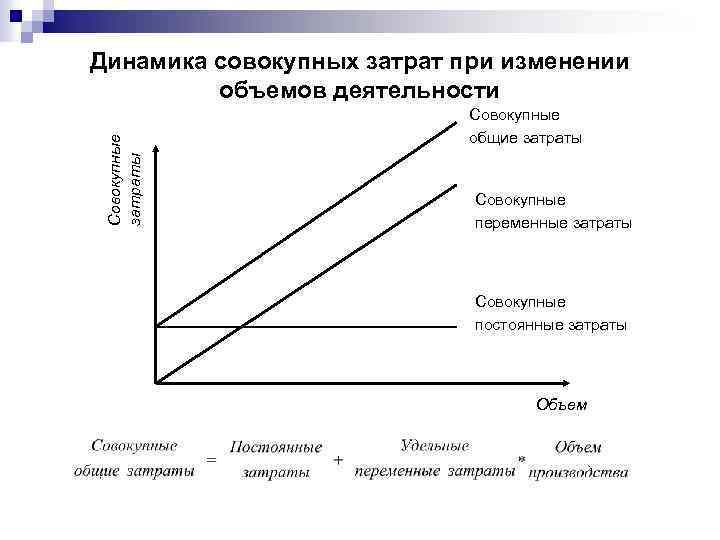 Динамика совокупных затрат при изменении объемов деятельности

Совокупные затраты

Совокупные общие затраты

Совокупные переменные затраты

Совокупные постоянные затраты

Объем

Совокупные общие затраты = Постоянные затраты + Удельные переменные затраты * Объем производства